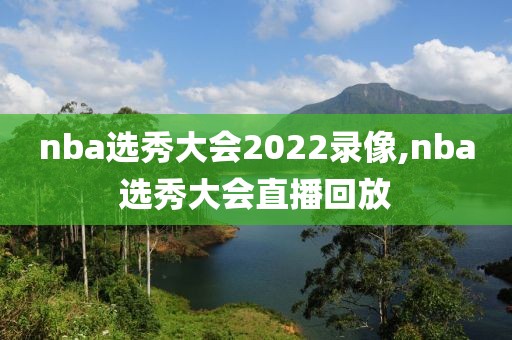 nba选秀大会2022录像,nba选秀大会直播回放